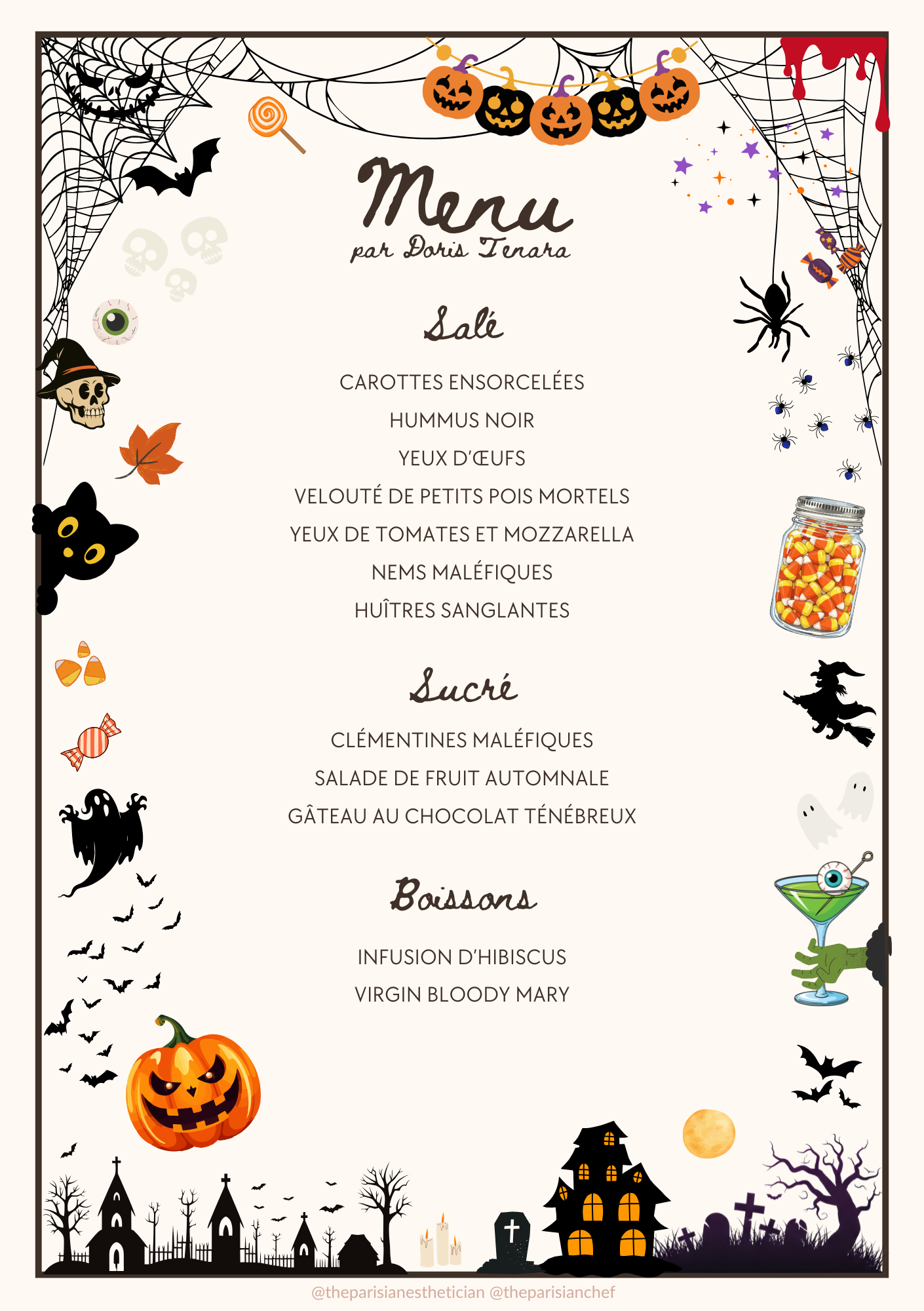 Menu
par Doris Tenara

Salé

CAROTTES ENSORCELÉES
HUMMUS NOIR
YEUX D'ŒUFS
VELOUTÉ DE PETITS POIS MORTELS
YEUX DE TOMATES ET MOZZARELLA
NEMS MALÉFIQUES
HUÎTRES SANGLANTES

Sucré

CLÉMENTINES MALÉFIQUES
SALADE DE FRUIT AUTOMNALE
GÂTEAU AU CHOCOLAT TÉNÉBREUX

Boissons

INFUSION D'HIBISCUS
VIRGIN BLOODY MARY

@theparisianesthetician @theparisianchef